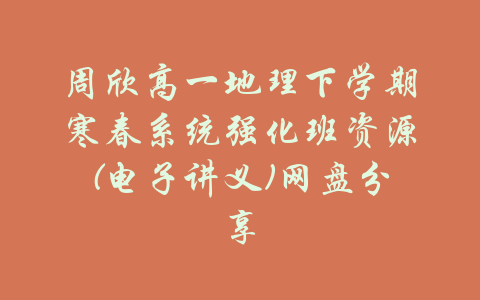 周欣高一地理下学期寒春系统强化班资源(电子讲义)网盘分享